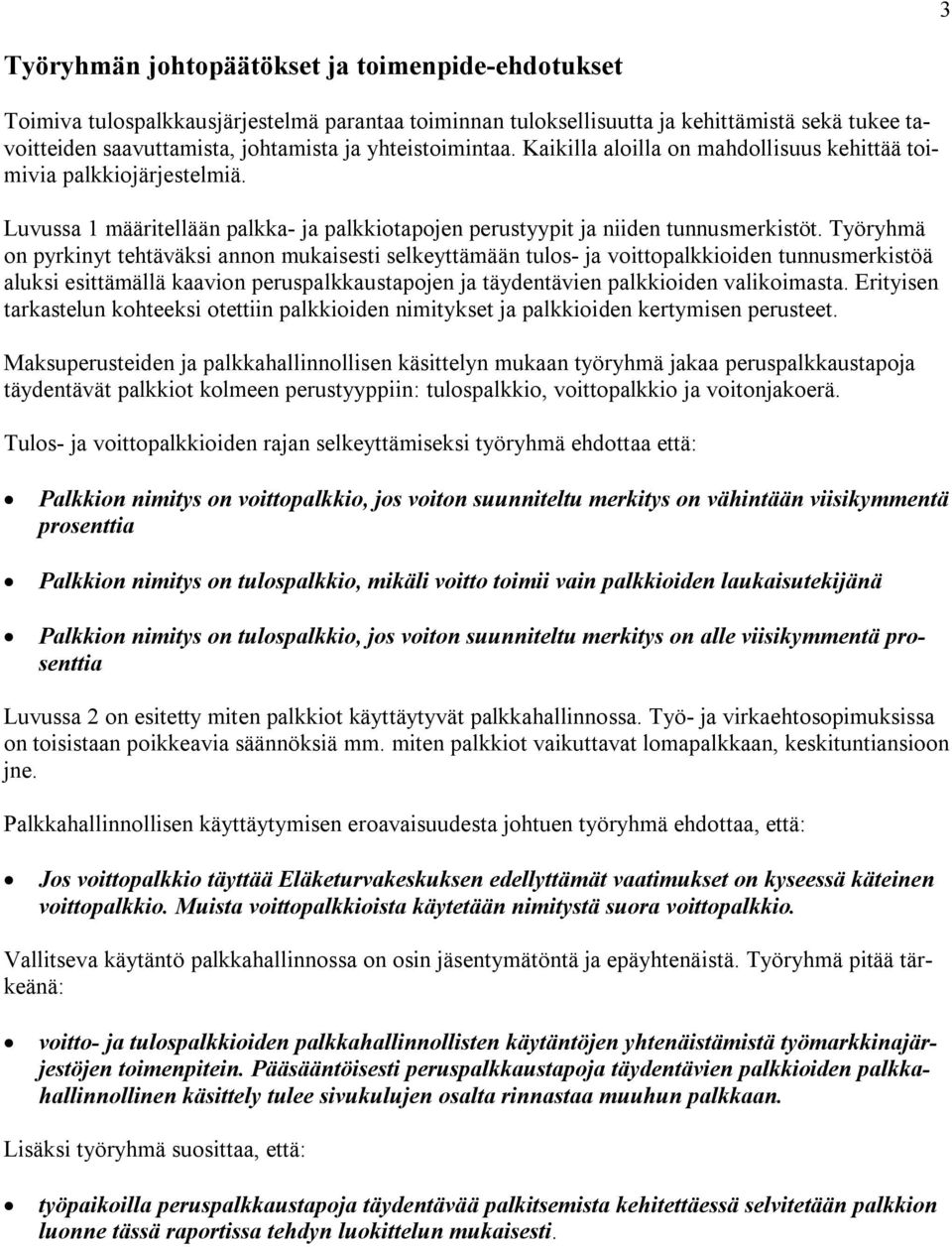 3

Työryhmän johtopäätökset ja toimenpide-ehdotukset

Toimiva tulospalkkausjärjestelmä parantaa toiminnan tuloksellisuutta ja kehittämistä sekä tukee tavoitteiden saavuttamista, johtamista ja yhteistoimintaa. Kaikilla aloilla on mahdollisuus kehittää toimivia palkkiojärjestelmiä.

Luvussa 1 määritellään palkka- ja palkkiotapojen perustyypit ja niiden tunnusmerkistöt. Työryhmä on pyrkinyt tehtäväksi annon mukaisesti selkeyttämään tulos- ja voittopalkkioiden tunnusmerkistöä aluksi esittämällä kaavion peruspalkkaustapojen ja täydentävien palkkioiden valikoimasta. Erityisen tarkastelun kohteeksi otettiin palkkioiden nimitykset ja palkkioiden kertymisen perusteet.

Maksuperusteiden ja palkkahallinnollisen käsittelyn mukaan työryhmä jakaa peruspalkkaustapoja täydentävät palkkiot kolmeen perustyyppiin: tulospalkkio, voittopalkkio ja voitonjakoerä.

Tulos- ja voittopalkkioiden rajan selkeyttämiseksi työryhmä ehdottaa että:

• Palkkion nimitys on voittopalkkio, jos voiton suunniteltu merkitys on vähintään viisikymmentä prosenttia

• Palkkion nimitys on tulospalkkio, mikäli voitto toimii vain palkkioiden laukaisutekijänä

• Palkkion nimitys on tulospalkkio, jos voiton suunniteltu merkitys on alle viisikymmentä prosenttia

Luvussa 2 on esitetty miten palkkiot käyttäytyvät palkkahallinnossa. Työ- ja virkaehtosopimuksissa on toisistaan poikkeavia säännöksiä mm. miten palkkiot vaikuttavat lomapalkkaan, keskituntiansioon jne.

Palkkahallinnollisen käyttäytymisen eroavaisuudesta johtuen työryhmä ehdottaa, että:

• Jos voittopalkkio täyttää Eläketurvakeskuksen edellyttämät vaatimukset on kyseessä käteinen voittopalkkio. Muista voittopalkkioista käytetään nimitystä suora voittopalkkio.

Vallitseva käytäntö palkkahallinnossa on osin jäsentymätöntä ja epäyhtenäistä. Työryhmä pitää tärkeänä:

• voitto- ja tulospalkkioiden palkkahallinnollisten käytäntöjen yhtenäistämistä työmarkkinajärjestöjen toimenpitein. Pääsääntöisesti peruspalkkaustapoja täydentävien palkkioiden palkkahallinnollinen käsittely tulee sivukulujen osalta rinnastaa muuhun palkkaan.

Lisäksi työryhmä suosittaa, että:

• työpaikoilla peruspalkkaustapoja täydentävää palkitsemista kehitettäessä selvitetään palkkion luonne tässä raportissa tehdyn luokittelun mukaisesti.